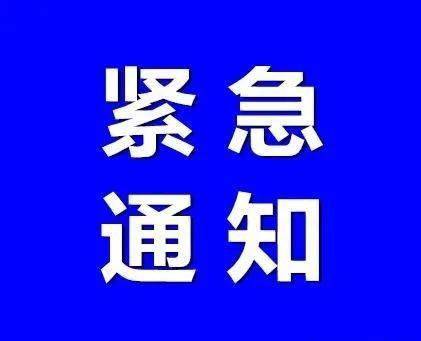 紧急
通知